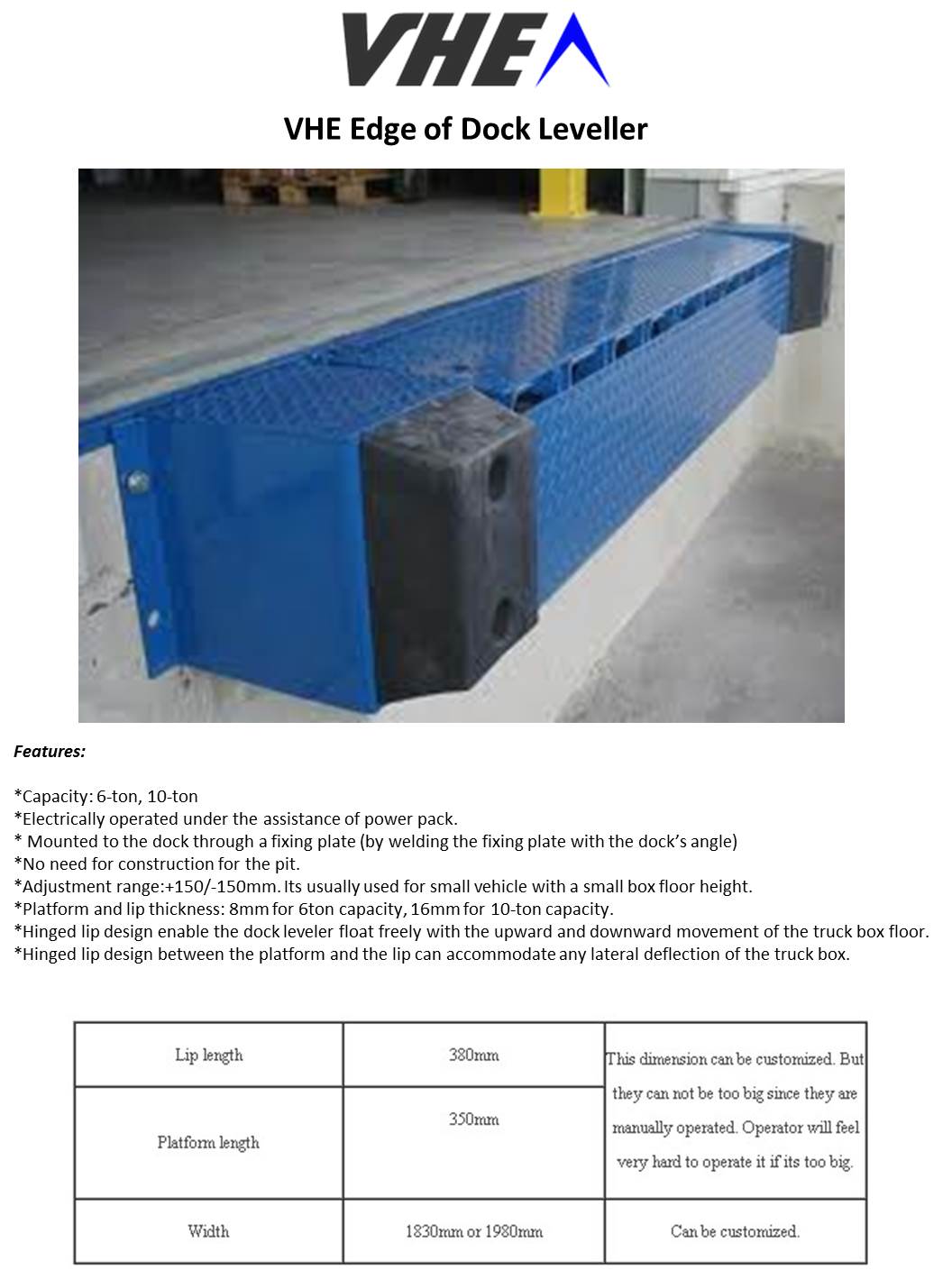 VHE

VHE Edge of Dock Leveller

Features:

*Capacity: 6-ton, 10-ton
*Electrically operated under the assistance of power pack.
* Mounted to the dock through a fixing plate (by welding the fixing plate with the dock's angle)
*No need for construction for the pit.
*Adjustment range:+150/-150mm. Its usually used for small vehicle with a small box floor height.
*Platform and lip thickness: 8mm for 6ton capacity, 16mm for 10-ton capacity.
*Hinged lip design enable the dock leveler float freely with the upward and downward movement of the truck box floor.
*Hinged lip design between the platform and the lip can accommodate any lateral deflection of the truck box.

| Lip length | 380mm | This dimension can be customized. But they can not be too big since they are manually operated. Operator will feel very hard to operate it if its too big. |
|---|---|---|
| Platform length | 350mm | |
| Width | 1830mm or 1980mm | Can be customized. |